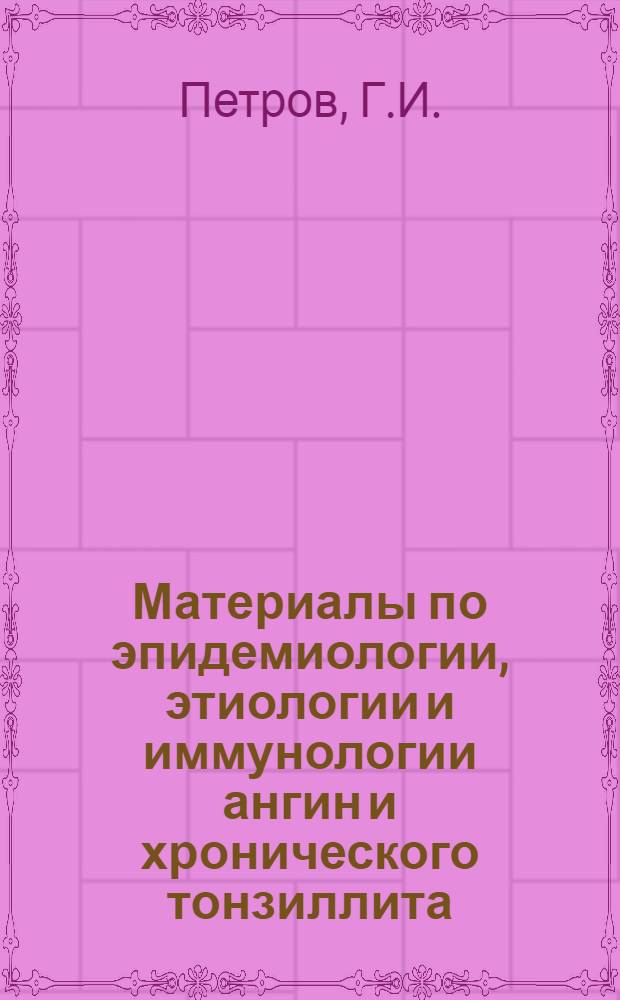 Петров, Г.И.

Материалы по эпидемиологии, этиологии и иммунологии ангин и хронического тонзиллита